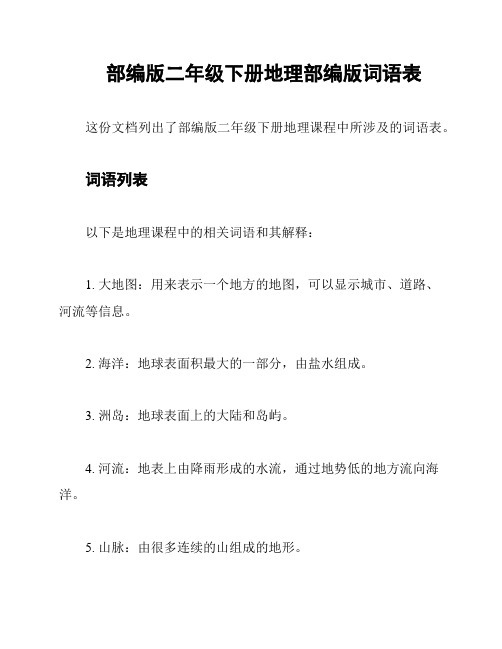 部编版二年级下册地理部编版词语表

这份文档列出了部编版二年级下册地理课程中所涉及的词语表。

词语列表

以下是地理课程中的相关词语和其解释：

1. 大地图：用来表示一个地方的地图，可以显示城市、道路、河流等信息。

2. 海洋：地球表面积最大的一部分，由盐水组成。

3. 洲岛：地球表面上的大陆和岛屿。

4. 河流：地表上由降雨形成的水流，通过地势低的地方流向海洋。

5. 山脉：由很多连续的山组成的地形。